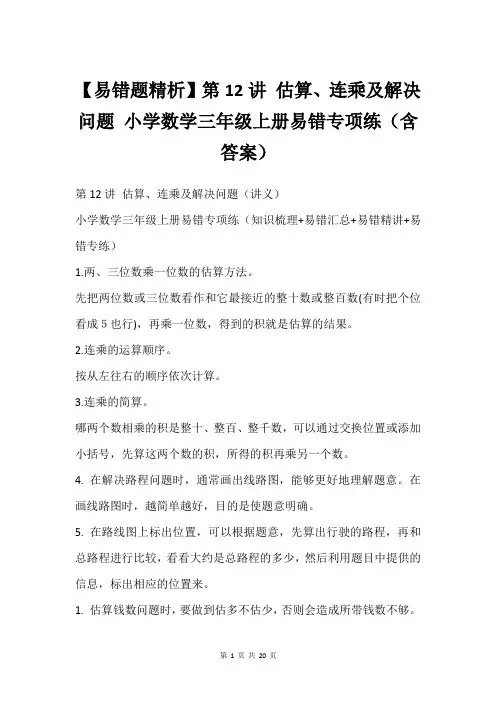 【易错题精析】第 12 讲 估算、连乘及解决问题 小学数学三年级上册易错专项练（含答案）

第 12 讲 估算、连乘及解决问题（讲义）

小学数学三年级上册易错专项练（知识梳理+易错汇总+易错精讲+易错专练）

1.两、三位数乘一位数的估算方法。

先把两位数或三位数看作和它最接近的整十数或整百数(有时把个位看成 5 也行)，再乘一位数，得到的积就是估算的结果。

2.连乘的运算顺序。

按从左往右的顺序依次计算。

3.连乘的简算。

哪两个数相乘的积是整十、整百、整千数，可以通过交换位置或添加小括号，先算这两个数的积，所得的积再乘另一个数。

4. 在解决路程问题时，通常画出线路图，能够更好地理解题意。在画线路图时，越简单越好，目的是使题意明确。

5. 在路线图上标出位置，可以根据题意，先算出行驶的路程，再和总路程进行比较，看看大约是总路程的多少，然后利用题目中提供的信息，标出相应的位置来。

1. 估算钱数问题时，要做到估多不估少，否则会造成所带钱数不够。

第 1 页 共 20 页